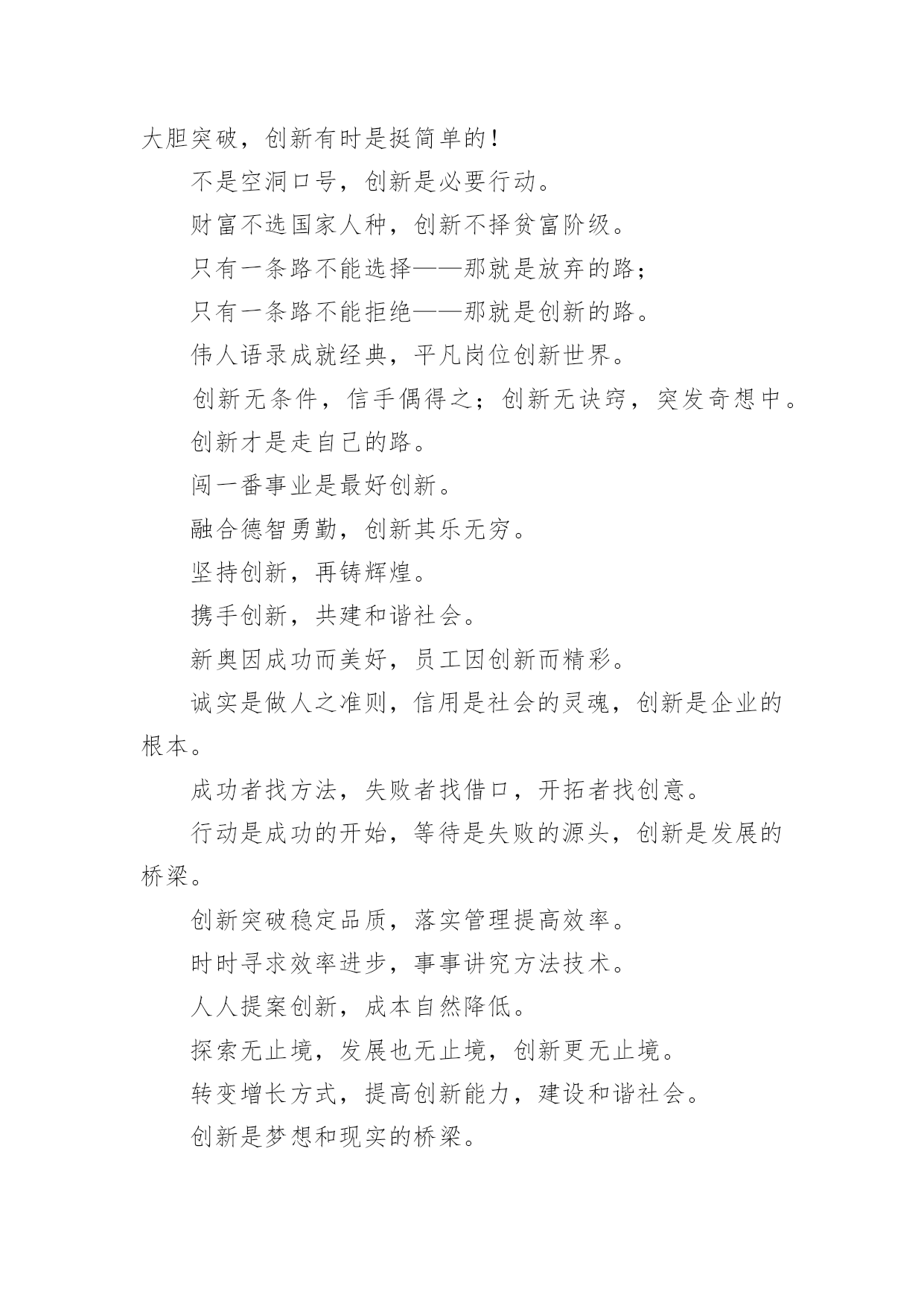 大胆突破，创新有时是挺简单的！

不是空洞口号，创新是必要行动。

财富不选国家人种，创新不择贫富阶级。

只有一条路不能选择——那就是放弃的路；

只有一条路不能拒绝——那就是创新的路。

伟人语录成就经典，平凡岗位创新世界。

创新无条件，信手偶得之；创新无诀窍，突发奇想中。

创新才是走自己的路。

闯一番事业是最好创新。

融合德智勇勤，创新其乐无穷。

坚持创新，再铸辉煌。

携手创新，共建和谐社会。

新奥因成功而美好，员工因创新而精彩。

诚实是做人之准则，信用是社会的灵魂，创新是企业的根本。

成功者找方法，失败者找借口，开拓者找创意。

行动是成功的开始，等待是失败的源头，创新是发展的桥梁。

创新突破稳定品质，落实管理提高效率。

时时寻求效率进步，事事讲究方法技术。

人人提案创新，成本自然降低。

探索无止境，发展也无止境，创新更无止境。

转变增长方式，提高创新能力，建设和谐社会。

创新是梦想和现实的桥梁。